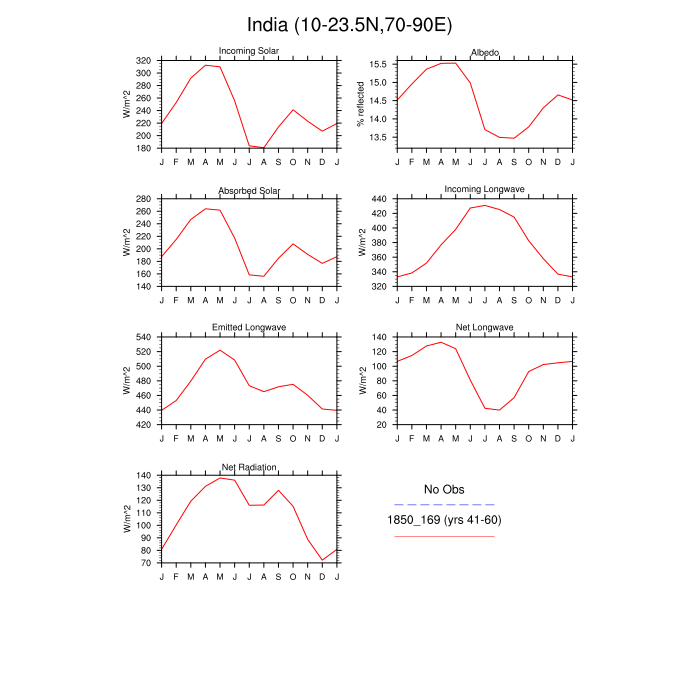 India (10-23.5N,70-90E)

Incoming Solar
W/m^2
320
300
280
260
240
220
200
180
J F M A M J J A S O N D J

Albedo
% reflected
15.5
15.0
14.5
14.0
13.5
J F M A M J J A S O N D J

Absorbed Solar
W/m^2
280
260
240
220
200
180
160
140
J F M A M J J A S O N D J

Incoming Longwave
W/m^2
440
420
400
380
360
340
320
J F M A M J J A S O N D J

Emitted Longwave
W/m^2
540
520
500
480
460
440
420
J F M A M J J A S O N D J

Net Longwave
W/m^2
140
120
100
80
60
40
20
J F M A M J J A S O N D J

Net Radiation
W/m^2
140
130
120
110
100
90
80
70
J F M A M J J A S O N D J

No Obs
1850_169 (yrs 41-60)